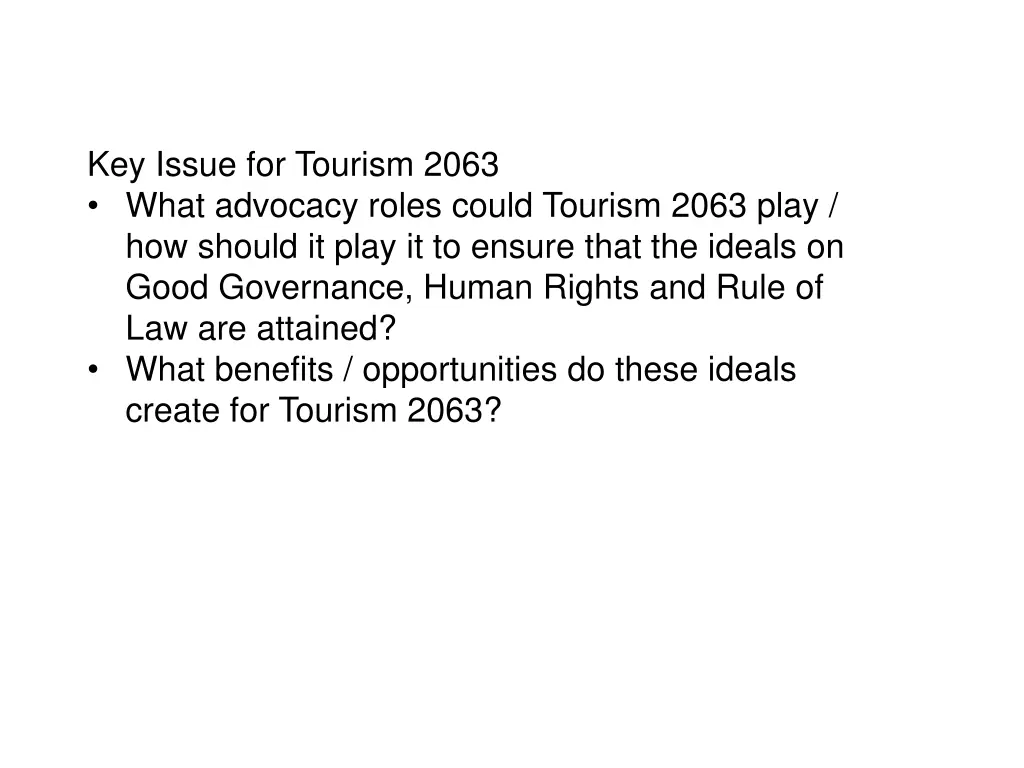 Key Issue for Tourism 2063

• What advocacy roles could Tourism 2063 play / how should it play it to ensure that the ideals on Good Governance, Human Rights and Rule of Law are attained?
• What benefits / opportunities do these ideals create for Tourism 2063?